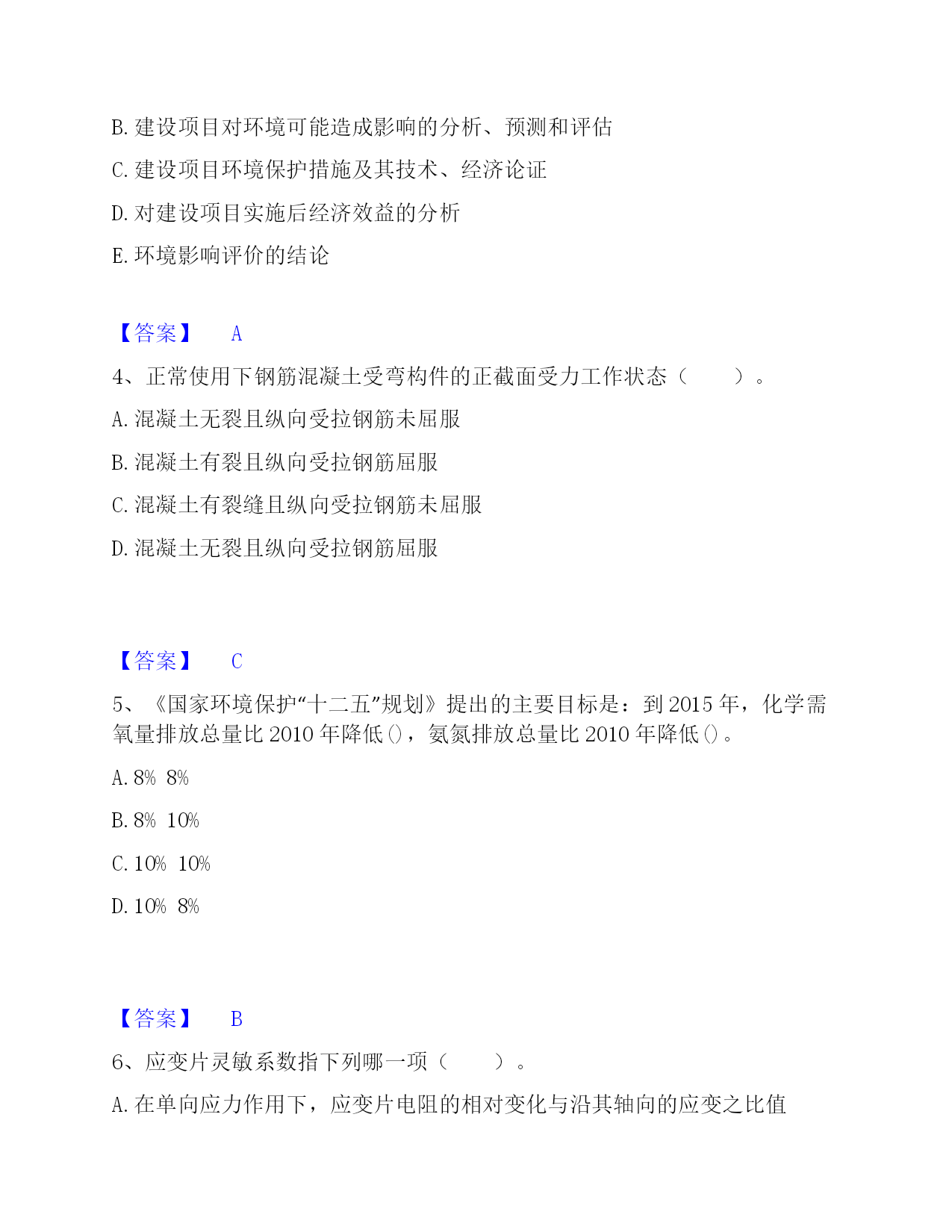 B. 建设项目对环境可能造成影响的分析、预测和评估

C. 建设项目环境保护措施及其技术、经济论证

D. 对建设项目实施后经济效益的分析

E. 环境影响评价的结论

【答案】 A

4、正常使用下钢筋混凝土受弯构件的正截面受力工作状态（　　）。

A. 混凝土无裂且纵向受拉钢筋未屈服

B. 混凝土有裂且纵向受拉钢筋屈服

C. 混凝土有裂缝且纵向受拉钢筋未屈服

D. 混凝土无裂且纵向受拉钢筋屈服

【答案】 C

5、《国家环境保护“十二五”规划》提出的主要目标是：到 2015 年，化学需氧量排放总量比 2010 年降低()，氨氮排放总量比 2010 年降低()。

A. 8%  8%

B. 8%  10%

C. 10%  10%

D. 10%  8%

【答案】 B

6、应变片灵敏系数指下列哪一项（　　）。

A. 在单向应力作用下，应变片电阻的相对变化与沿其轴向的应变之比值